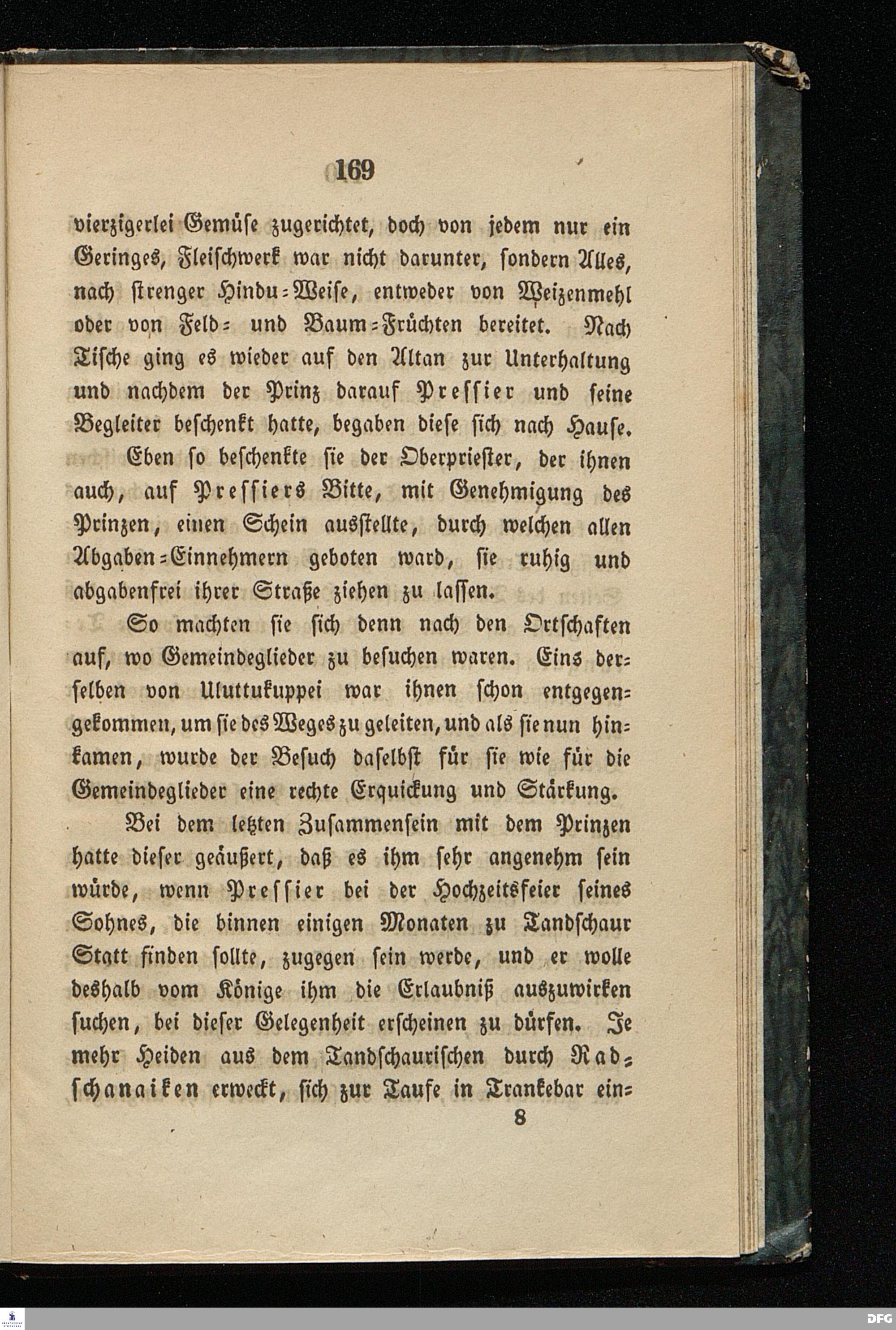 169

vierzigerlei Gemüse zugerichtet, doch von jedem nur ein Geringes, Fleischwerk war nicht darunter, sondern Alles, nach strenger Hindu-Weise, entweder von Weizenmehl oder von Feld- und Baum-Früchten bereitet. Nach Tische ging es wieder auf den Altan zur Unterhaltung und nachdem der Prinz darauf Pressier und seine Begleiter beschenkt hatte, begaben diese sich nach Hause.

Eben so beschenkte sie der Oberpriester, der ihnen auch, auf Pressiers Bitte, mit Genehmigung des Prinzen, einen Schein ausstellte, durch welchen allen Abgaben-Einnehmern geboten ward, sie ruhig und abgabenfrei ihrer Straße ziehen zu lassen.

So machten sie sich denn nach den Ortschaften auf, wo Gemeindeglieder zu besuchen waren. Eins derselben von Uluttukuppei war ihnen schon entgegengekommen, um sie des Weges zu geleiten, und als sie nun hinkamen, wurde der Besuch daselbst für sie wie für die Gemeindeglieder eine rechte Erquickung und Stärkung.

Bei dem letzten Zusammensein mit dem Prinzen hatte dieser geäußert, daß es ihm sehr angenehm sein würde, wenn Pressier bei der Hochzeitsfeier seines Sohnes, die binnen einigen Monaten zu Tandschaur Statt finden sollte, zugegen sein werde, und er wolle deshalb vom Könige ihm die Erlaubniß auszuwirken suchen, bei dieser Gelegenheit erscheinen zu dürfen. Je mehr Heiden aus dem Tandschaurischen durch Radschanaiken erweckt, sich zur Taufe in Trankebar ein-

8

DFG